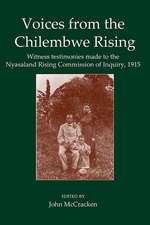 Voices from the Chilembwe Rising

Witness testimonies made to the Nyasaland Rising Commission of Inquiry, 1915

EDITED BY
John McCracken